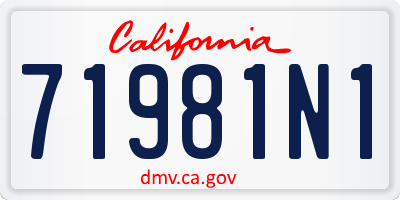 California

71981N1

dmv.ca.gov